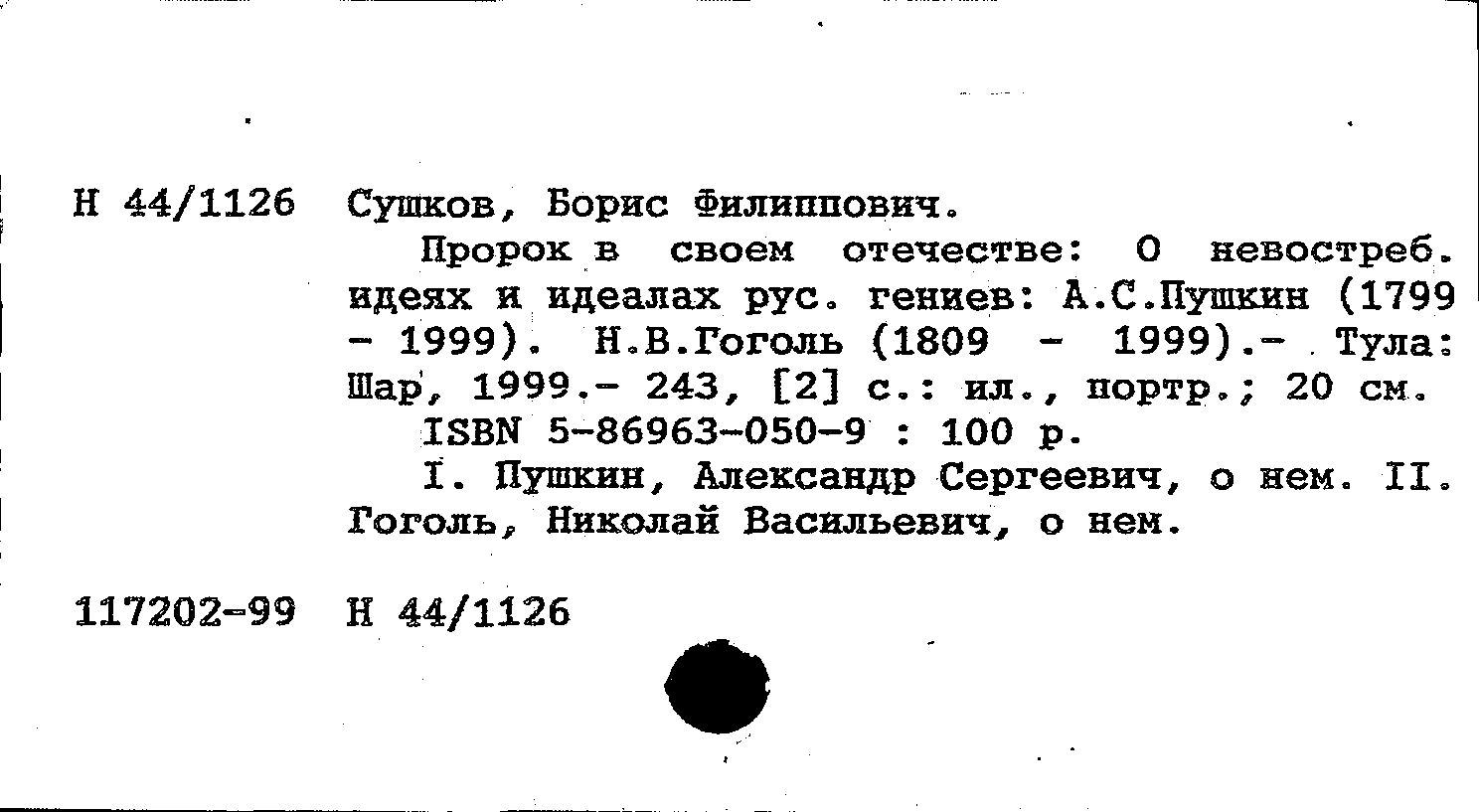 Н 44/1126 Сушков, Борис Филиппович.

Пророк в своем отечестве: О невостреб. идеях и идеалах рус. гениев: А.С.Пушкин (1799 - 1999). Н.В.Гоголь (1809 - 1999).- Тула: Шар, 1999.- 243, [2] с.: ил., портр.; 20 см.

ISBN 5-86963-050-9 : 100 р.

I. Пушкин, Александр Сергеевич, о нем. II. Гоголь, Николай Васильевич, о нем.

117202-99 Н 44/1126